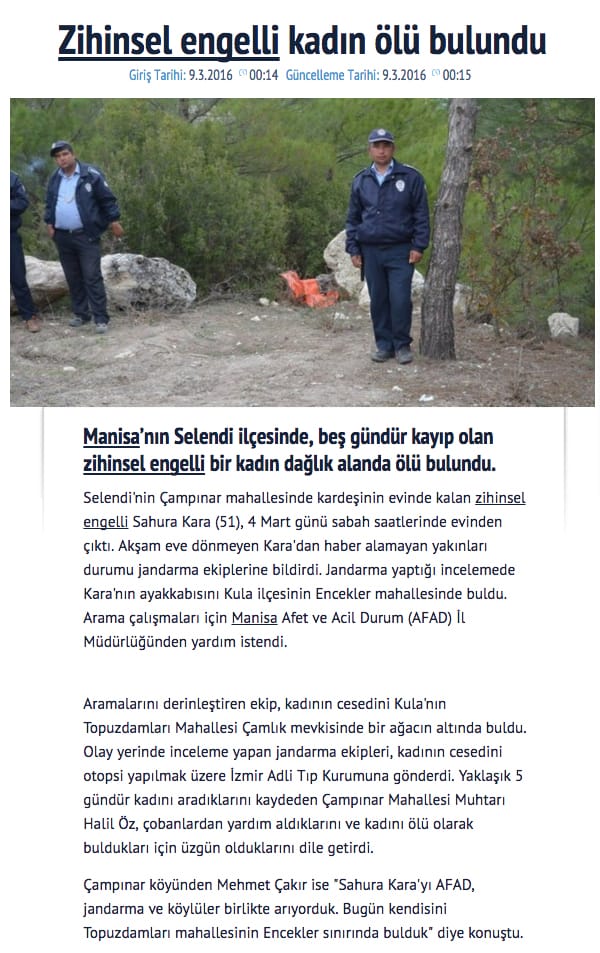 Zihinsel engelli kadın ölü bulundu

Giriş Tarihi: 9.3.2016 00:14 Güncelleme Tarihi: 9.3.2016 00:15

Manisa'nın Selendi ilçesinde, beş gündür kayıp olan zihinsel engelli bir kadın dağlık alanda ölü bulundu.

Selendi'nin Çampınar mahallesinde kardeşinin evinde kalan zihinsel engelli Sahura Kara (51), 4 Mart günü sabah saatlerinde evinden çıktı. Akşam eve dönmeyen Kara'dan haber alamayan yakınları durumu jandarma ekiplerine bildirdi. Jandarma yaptığı incelemede Kara'nın ayakkabısını Kula ilçesinin Encekler mahallesinde buldu. Arama çalışmaları için Manisa Afet ve Acil Durum (AFAD) İl Müdürlüğünden yardım istendi.

Aramalarını derinleştiren ekip, kadının cesedini Kula'nın Topuzdamları Mahallesi Çamlık mevkisinde bir ağacın altında buldu. Olay yerinde inceleme yapan jandarma ekipleri, kadının cesedini otopsi yapılmak üzere İzmir Adli Tıp Kurumuna gönderdi. Yaklaşık 5 gündür kadını aradıklarını kaydeden Çampınar Mahallesi Muhtarı Halil Öz, çobanlardan yardım aldıklarını ve kadını ölü olarak buldukları için üzgün olduklarını dile getirdi.

Çampınar köyünden Mehmet Çakır ise "Sahura Kara'yı AFAD, jandarma ve köylüler birlikte arıyorduk. Bugün kendisini Topuzdamları mahallesinin Encekler sınırında bulduk" diye konuştu.